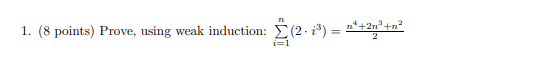 1. (8 points) Prove, using weak induction: $\sum_{i=1}^{n}(2 \cdot i^3) = \frac{n^4+2n^3+n^2}{2}$